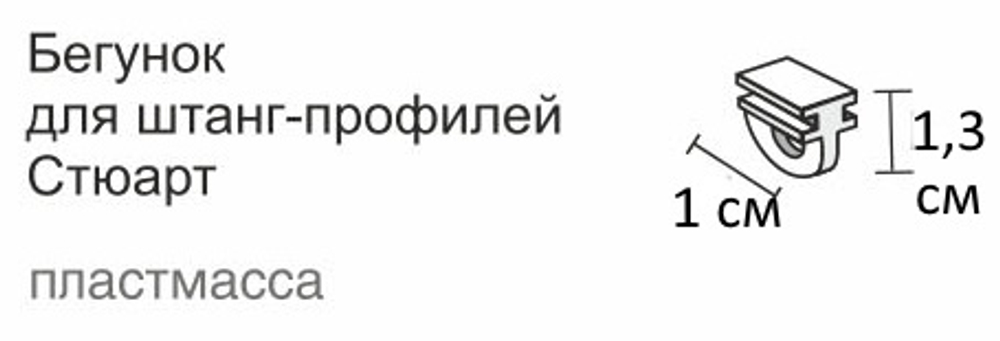 Бегунок
для штанг-профилей
Стюарт

пластмасса

1 см

1,3 см